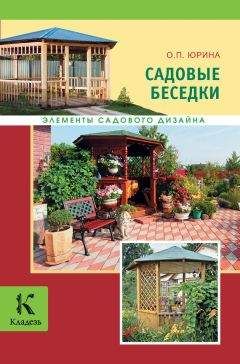 О.П. ЮРИНА

САДОВЫЕ БЕСЕДКИ

ЭЛЕМЕНТЫ САДОВОГО ДИЗАЙНА

К
Кладезь